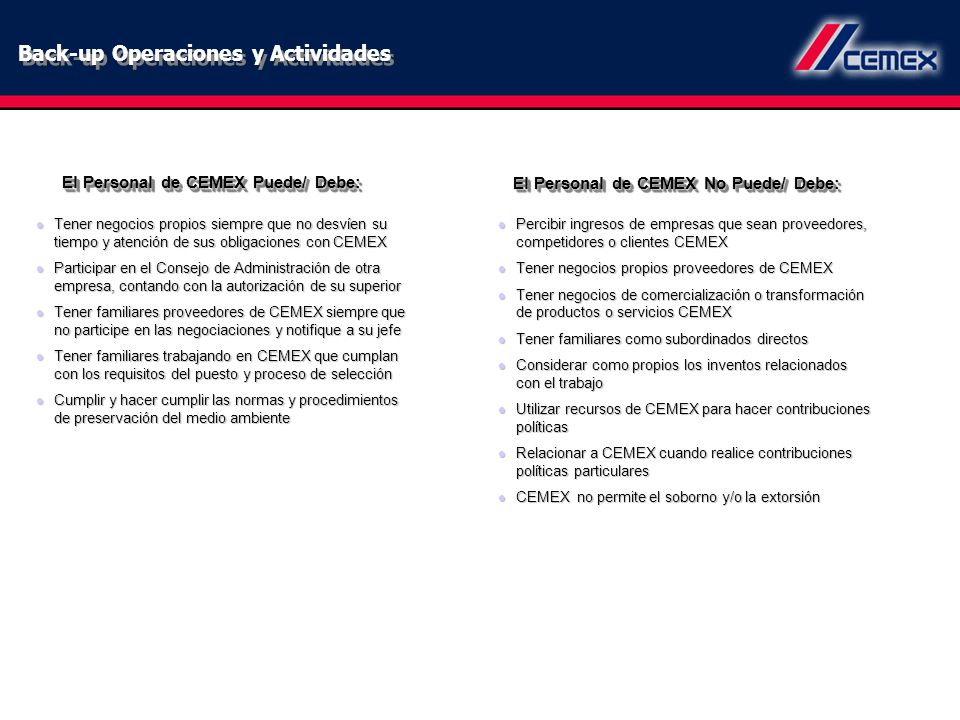 Back-up Operaciones y Actividades

CEMEX

El Personal de CEMEX Puede/ Debe:

- Tener negocios propios siempre que no desvíen su tiempo y atención de sus obligaciones con CEMEX
- Participar en el Consejo de Administración de otra empresa, contando con la autorización de su superior
- Tener familiares proveedores de CEMEX siempre que no participe en las negociaciones y notifique a su jefe
- Tener familiares trabajando en CEMEX que cumplan con los requisitos del puesto y proceso de selección
- Cumplir y hacer cumplir las normas y procedimientos de preservación del medio ambiente

El Personal de CEMEX No Puede/ Debe:

- Percibir ingresos de empresas que sean proveedores, competidores o clientes CEMEX
- Tener negocios propios proveedores de CEMEX
- Tener negocios de comercialización o transformación de productos o servicios CEMEX
- Tener familiares como subordinados directos
- Considerar como propios los inventos relacionados con el trabajo
- Utilizar recursos de CEMEX para hacer contribuciones políticas
- Relacionar a CEMEX cuando realice contribuciones políticas particulares
- CEMEX no permite el soborno y/o la extorsión